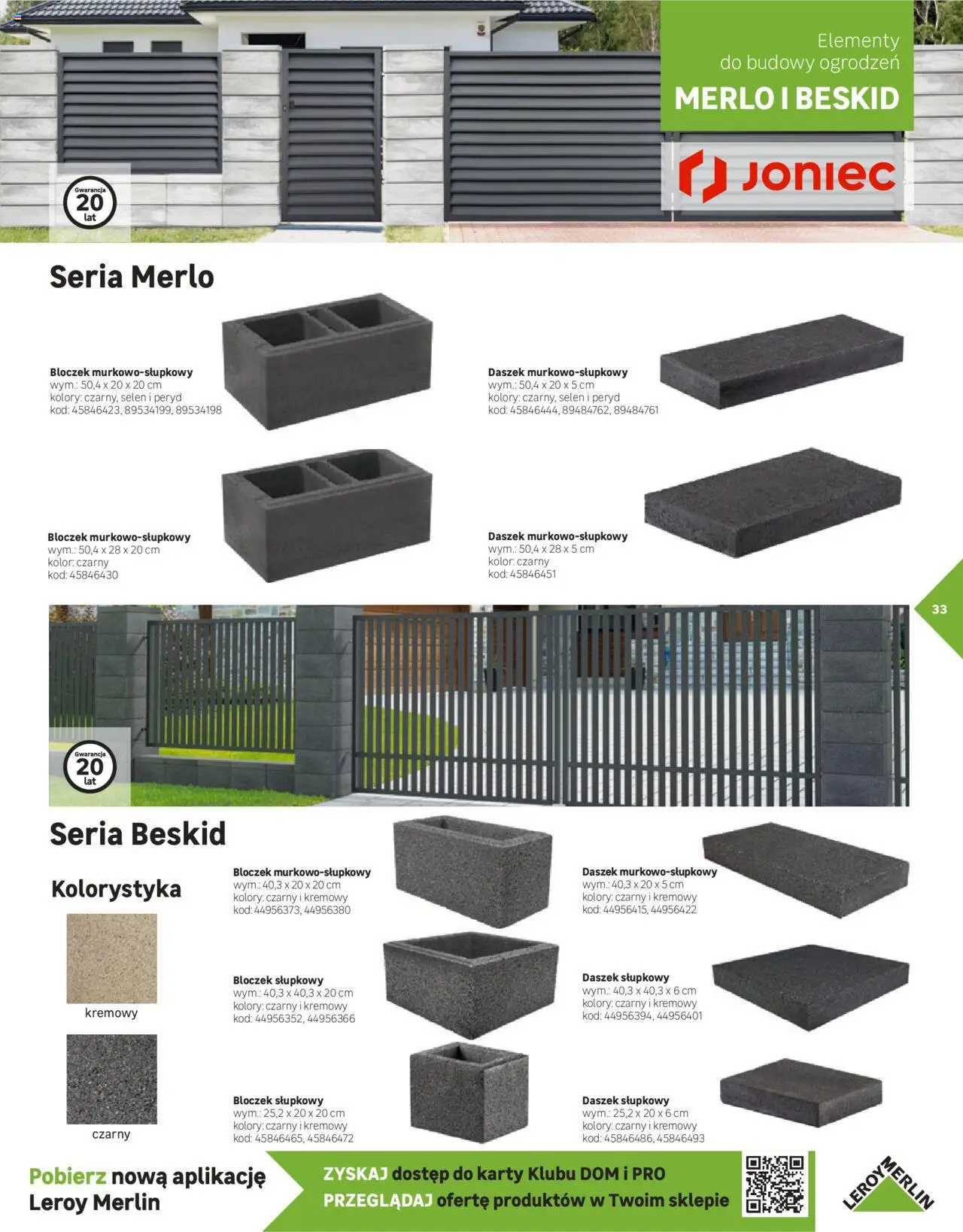 Elementy do budowy ogrodzeń
MERLO I BESKID

JONIEC

Gwarancja 20 lat

Seria Merlo

Bloczek murkowo-słupkowy
wym.: 50,4 x 20 x 20 cm
kolory: czarny, selen i peryd
kod: 45846423, 89534199, 89534198

Daszek murkowo-słupkowy
wym.: 50,4 x 20 x 5 cm
kolory: czarny, selen i peryd
kod: 45846444, 89484762, 89484761

Bloczek murkowo-słupkowy
wym.: 50,4 x 28 x 20 cm
kolor: czarny
kod: 45846430

Daszek murkowo-słupkowy
wym.: 50,4 x 28 x 5 cm
kolor: czarny
kod: 45846451

33

Gwarancja 20 lat

Seria Beskid

Kolorystyka

kremowy

czarny

Bloczek murkowo-słupkowy
wym.: 40,3 x 20 x 20 cm
kolory: czarny i kremowy
kod: 44956373, 44956380

Daszek murkowo-słupkowy
wym.: 40,3 x 20 x 5 cm
kolory: czarny i kremowy
kod: 44956415, 44956422

Bloczek słupkowy
wym.: 40,3 x 40,3 x 20 cm
kolory: czarny i kremowy
kod: 44956352, 44956366

Daszek słupkowy
wym.: 40,3 x 40,3 x 6 cm
kolory: czarny i kremowy
kod: 44956394, 44956401

Bloczek słupkowy
wym.: 25,2 x 20 x 20 cm
kolory: czarny i kremowy
kod: 45846465, 45846472

Daszek słupkowy
wym.: 25,2 x 20 x 6 cm
kolory: czarny i kremowy
kod: 45846486, 45846493

Pobierz nową aplikację Leroy Merlin

ZYSKAJ dostęp do karty Klubu DOM i PRO
PRZEGLĄDAJ ofertę produktów w Twoim sklepie

LEROY MERLIN